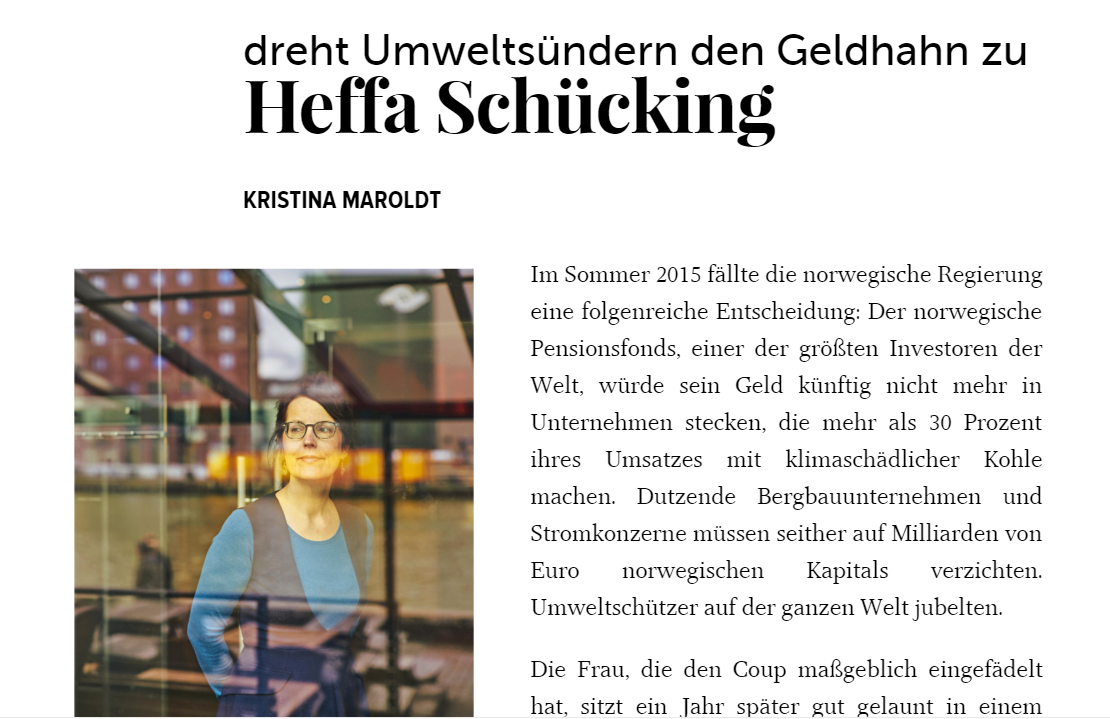 dreht Umweltsündern den Geldhahn zu
Heffa Schücking

KRISTINA MAROLDT

Im Sommer 2015 fällte die norwegische Regierung eine folgenreiche Entscheidung: Der norwegische Pensionsfonds, einer der größten Investoren der Welt, würde sein Geld künftig nicht mehr in Unternehmen stecken, die mehr als 30 Prozent ihres Umsatzes mit klimaschädlicher Kohle machen. Dutzende Bergbauunternehmen und Stromkonzerne müssen seither auf Milliarden von Euro norwegischen Kapitals verzichten. Umweltschützer auf der ganzen Welt jubelten.

Die Frau, die den Coup maßgeblich eingefädelt hat, sitzt ein Jahr später gut gelaunt in einem